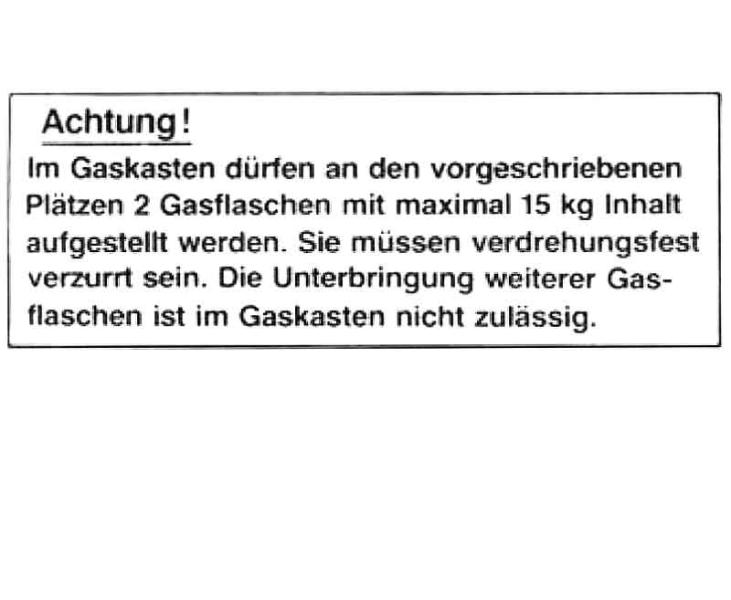 Achtung!

Im Gaskasten dürfen an den vorgeschriebenen Plätzen 2 Gasflaschen mit maximal 15 kg Inhalt aufgestellt werden. Sie müssen verdrehungsfest verzurrt sein. Die Unterbringung weiterer Gasflaschen ist im Gaskasten nicht zulässig.